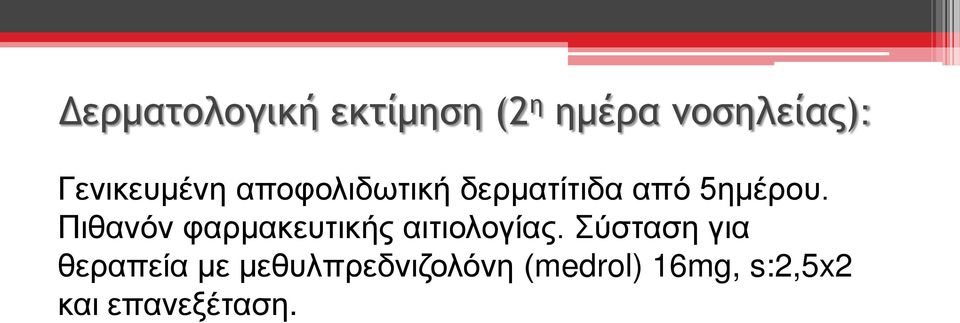 Δερματολογική εκτίμηση (2η ημέρα νοσηλείας):

Γενικευμένη αποφολιδωτική δερματίτιδα από 5ημέρου. Πιθανόν φαρμακευτικής αιτιολογίας. Σύσταση για θεραπεία με μεθυλπρεδνιζολόνη (medrol) 16mg, s:2,5x2 και επανεξέταση.